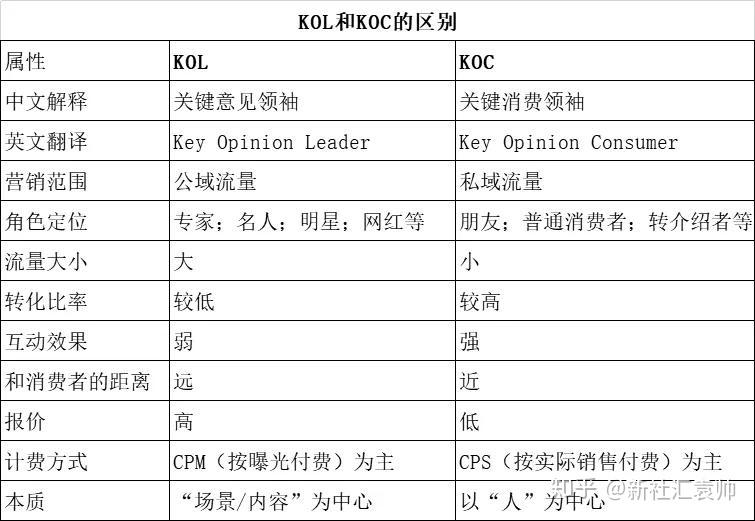 KOL和KOC的区别

| 属性 | KOL | KOC |
|---|---|---|
| 中文解释 | 关键意见领袖 | 关键消费领袖 |
| 英文翻译 | Key Opinion Leader | Key Opinion Consumer |
| 营销范围 | 公域流量 | 私域流量 |
| 角色定位 | 专家；名人；明星；网红等 | 朋友；普通消费者；转介绍者等 |
| 流量大小 | 大 | 小 |
| 转化比率 | 较低 | 较高 |
| 互动效果 | 弱 | 强 |
| 和消费者的距离 | 远 | 近 |
| 报价 | 高 | 低 |
| 计费方式 | CPM（按曝光付费）为主 | CPS（按实际销售付费）为主 |
| 本质 | “场景/内容”为中心 | 以“人”为中心 |

知乎 @新社汇袁帅